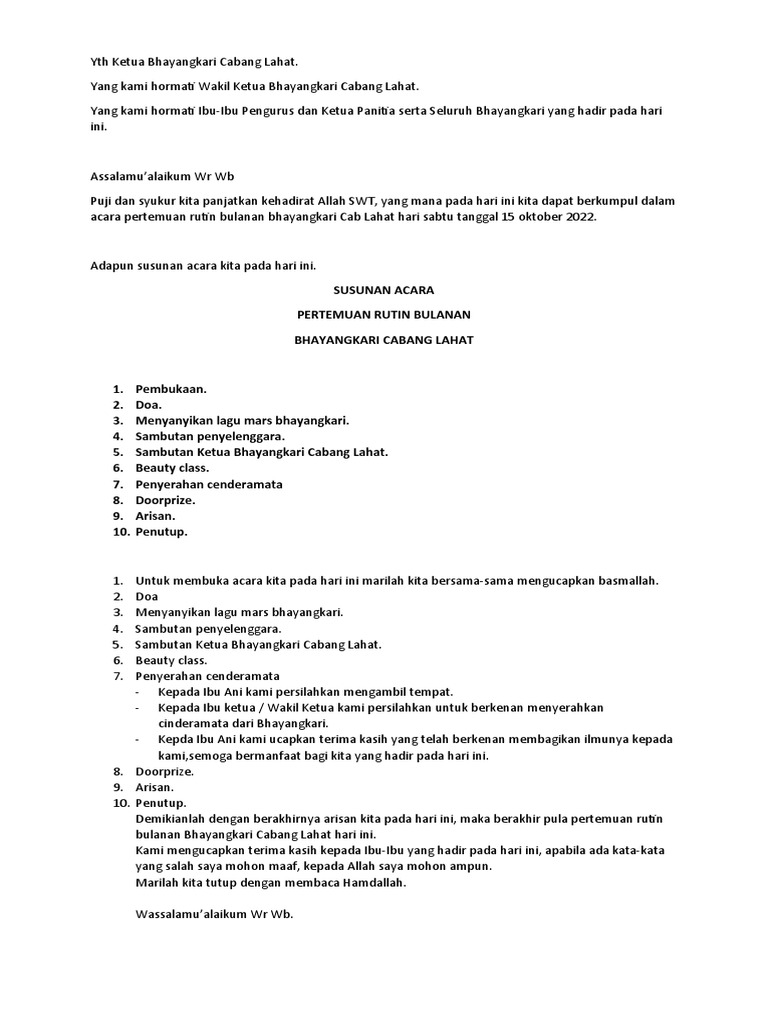 Yth Ketua Bhayangkari Cabang Lahat.

Yang kami hormati Wakil Ketua Bhayangkari Cabang Lahat.

Yang kami hormati Ibu-Ibu Pengurus dan Ketua Panitia serta Seluruh Bhayangkari yang hadir pada hari ini.

Assalamu'alaikum Wr Wb

Puji dan syukur kita panjatkan kehadirat Allah SWT, yang mana pada hari ini kita dapat berkumpul dalam acara pertemuan rutin bulanan bhayangkari Cab Lahat hari sabtu tanggal 15 oktober 2022.

Adapun susunan acara kita pada hari ini.

SUSUNAN ACARA

PERTEMUAN RUTIN BULANAN

BHAYANGKARI CABANG LAHAT

1. Pembukaan.
2. Doa.
3. Menyanyikan lagu mars bhayangkari.
4. Sambutan penyelenggara.
5. Sambutan Ketua Bhayangkari Cabang Lahat.
6. Beauty class.
7. Penyerahan cenderamata
8. Doorprize.
9. Arisan.
10. Penutup.

1. Untuk membuka acara kita pada hari ini marilah kita bersama-sama mengucapkan basmallah.
2. Doa
3. Menyanyikan lagu mars bhayangkari.
4. Sambutan penyelenggara.
5. Sambutan Ketua Bhayangkari Cabang Lahat.
6. Beauty class.
7. Penyerahan cenderamata
- Kepada Ibu Ani kami persilahkan mengambil tempat.
- Kepada Ibu ketua / Wakil Ketua kami persilahkan untuk berkenan menyerahkan cinderamata dari Bhayangkari.
- Kepda Ibu Ani kami ucapkan terima kasih yang telah berkenan membagikan ilmunya kepada kami,semoga bermanfaat bagi kita yang hadir pada hari ini.
8. Doorprize.
9. Arisan.
10. Penutup.
Demikianlah dengan berakhirnya arisan kita pada hari ini, maka berakhir pula pertemuan rutin bulanan Bhayangkari Cabang Lahat hari ini.
Kami mengucapkan terima kasih kepada Ibu-Ibu yang hadir pada hari ini, apabila ada kata-kata yang salah saya mohon maaf, kepada Allah saya mohon ampun.
Marilah kita tutup dengan membaca Hamdallah.

Wassalamu'alaikum Wr Wb.